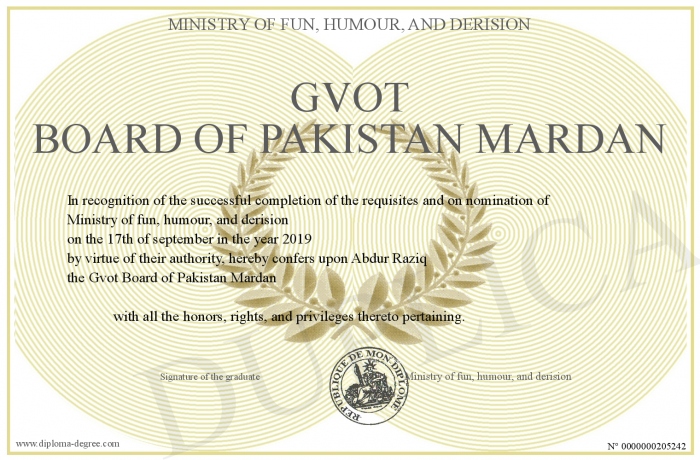 MINISTRY OF FUN, HUMOUR, AND DERISION

GVOT
BOARD OF PAKISTAN MARDAN

In recognition of the successful completion of the requisites and on nomination of Ministry of fun, humour, and derision
on the 17th of september in the year 2019
by virtue of their authority, hereby confers upon Abdur Raziq
the Gvot Board of Pakistan Mardan

with all the honors, rights, and privileges thereto pertaining.

Signature of the graduate

REPUBLIQUE DE MON DIPLOME

Ministry of fun, humour, and derision

DUPLICATA

www.diploma-degree.com

N° 0000000205242